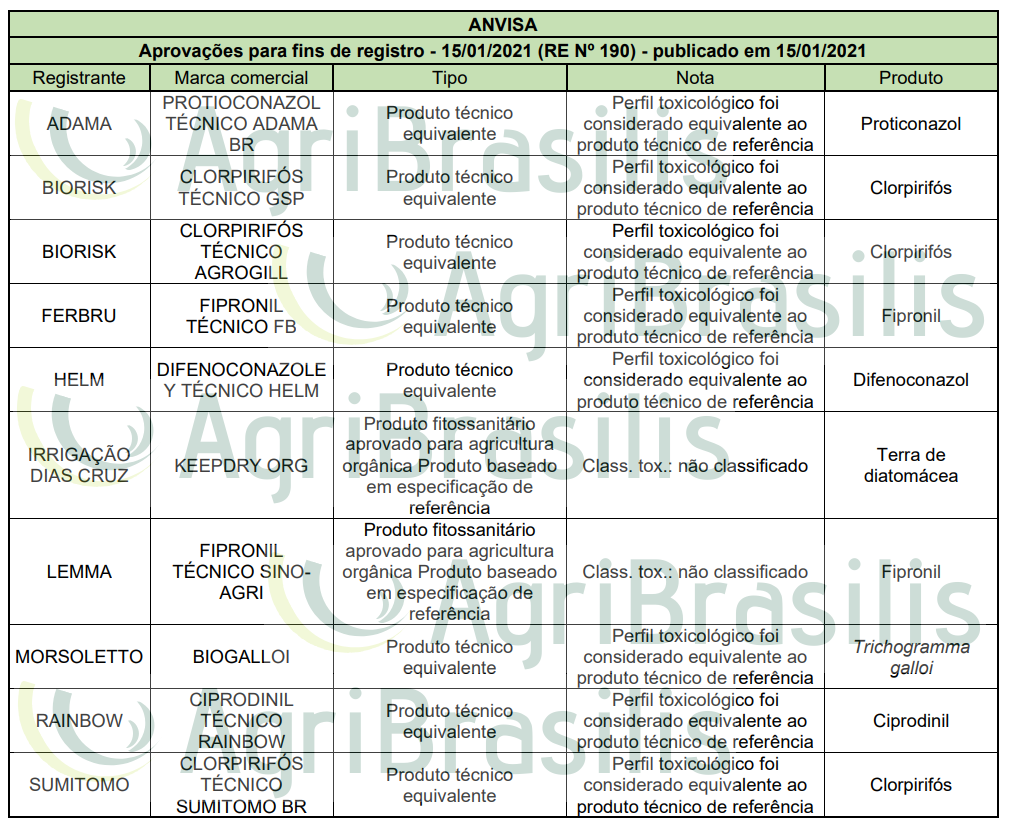 ANVISA

Aprovações para fins de registro - 15/01/2021 (RE Nº 190) - publicado em 15/01/2021

| Registrante | Marca comercial | Tipo | Nota | Produto |
|---|---|---|---|---|
| ADAMA | PROTIOCONAZOL TÉCNICO ADAMA BR | Produto técnico equivalente | Perfil toxicológico foi considerado equivalente ao produto técnico de referência | Proticonazol |
| BIORISK | CLORPIRIFÓS TÉCNICO GSP | Produto técnico equivalente | Perfil toxicológico foi considerado equivalente ao produto técnico de referência | Clorpirifós |
| BIORISK | CLORPIRIFÓS TÉCNICO AGROGILL | Produto técnico equivalente | Perfil toxicológico foi considerado equivalente ao produto técnico de referência | Clorpirifós |
| FERBRU | FIPRONIL TÉCNICO FB | Produto técnico equivalente | Perfil toxicológico foi considerado equivalente ao produto técnico de referência | Fipronil |
| HELM | DIFENOCONAZOLE Y TÉCNICO HELM | Produto técnico equivalente | Perfil toxicológico foi considerado equivalente ao produto técnico de referência | Difenoconazol |
| IRRIGAÇÃO DIAS CRUZ | KEEPDRY ORG | Produto fitossanitário aprovado para agricultura orgânica Produto baseado em especificação de referência | Class. tox.: não classificado | Terra de diatomácea |
| LEMMA | FIPRONIL TÉCNICO SINO-AGRI | Produto fitossanitário aprovado para agricultura orgânica Produto baseado em especificação de referência | Class. tox.: não classificado | Fipronil |
| MORSOLETTO | BIOGALLOI | Produto técnico equivalente | Perfil toxicológico foi considerado equivalente ao produto técnico de referência | Trichogramma galloi |
| RAINBOW | CIPRODINIL TÉCNICO RAINBOW | Produto técnico equivalente | Perfil toxicológico foi considerado equivalente ao produto técnico de referência | Ciprodinil |
| SUMITOMO | CLORPIRIFÓS TÉCNICO SUMITOMO BR | Produto técnico equivalente | Perfil toxicológico foi considerado equivalente ao produto técnico de referência | Clorpirifós |

AgriBrasilis